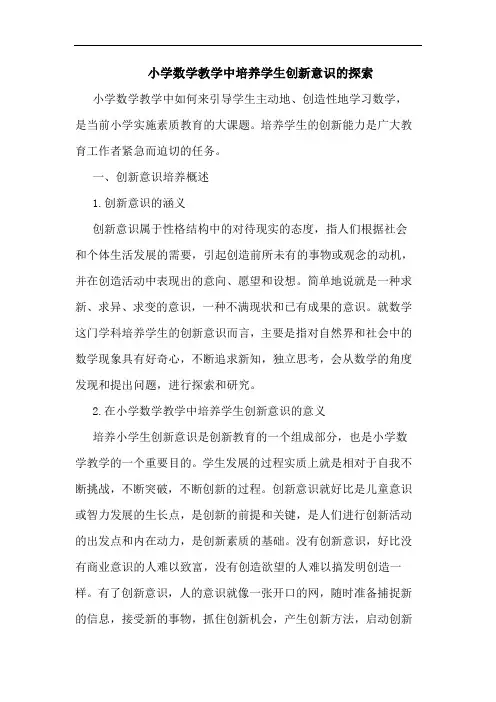 小学数学教学中培养学生创新意识的探索

小学数学教学中如何来引导学生主动地、创造性地学习数学，是当前小学实施素质教育的大课题。培养学生的创新能力是广大教育工作者紧急而迫切的任务。

一、创新意识培养概述

1.创新意识的涵义

创新意识属于性格结构中的对待现实的态度，指人们根据社会和个体生活发展的需要，引起创造前所未有的事物或观念的动机，并在创造活动中表现出的意向、愿望和设想。简单地说就是一种求新、求异、求变的意识，一种不满现状和已有成果的意识。就数学这门学科培养学生的创新意识而言，主要是指对自然界和社会中的数学现象具有好奇心，不断追求新知，独立思考，会从数学的角度发现和提出问题，进行探索和研究。

2.在小学数学教学中培养学生创新意识的意义

培养小学生创新意识是创新教育的一个组成部分，也是小学数学教学的一个重要目的。学生发展的过程实质上就是相对于自我不断挑战，不断突破，不断创新的过程。创新意识就好比是儿童意识或智力发展的生长点，是创新的前提和关键，是人们进行创新活动的出发点和内在动力，是创新素质的基础。没有创新意识，好比没有商业意识的人难以致富，没有创造欲望的人难以搞发明创造一样。有了创新意识，人的意识就像一张开口的网，随时准备捕捉新的信息，接受新的事物，抓住创新机会，产生创新方法，启动创新